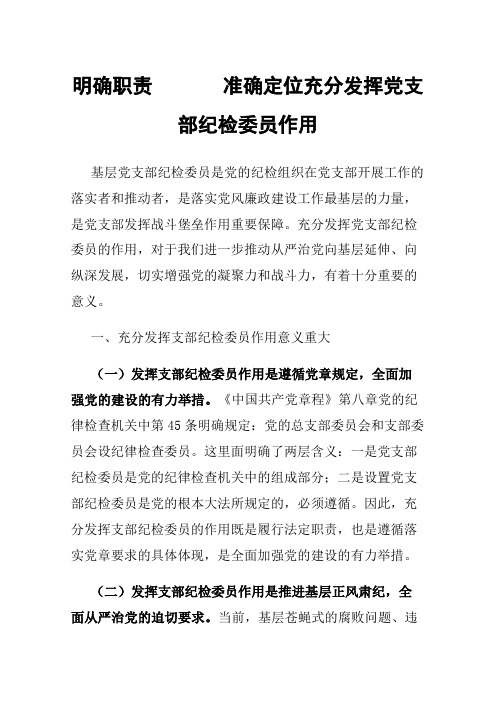 明确职责　　准确定位充分发挥党支部纪检委员作用

基层党支部纪检委员是党的纪检组织在党支部开展工作的落实者和推动者，是落实党风廉政建设工作最基层的力量，是党支部发挥战斗堡垒作用重要保障。充分发挥党支部纪检委员的作用，对于我们进一步推动从严治党向基层延伸、向纵深发展，切实增强党的凝聚力和战斗力，有着十分重要的意义。

一、充分发挥支部纪检委员作用意义重大

（一）发挥支部纪检委员作用是遵循党章规定，全面加强党的建设的有力举措。《中国共产党章程》第八章党的纪律检查机关中第45条明确规定：党的总支部委员会和支部委员会设纪律检查委员。这里面明确了两层含义：一是党支部纪检委员是党的纪律检查机关中的组成部分；二是设置党支部纪检委员是党的根本大法所规定的，必须遵循。因此，充分发挥支部纪检委员的作用既是履行法定职责，也是遵循落实党章要求的具体体现，是全面加强党的建设的有力举措。

（二）发挥支部纪检委员作用是推进基层正风肃纪，全面从严治党的迫切要求。当前，基层苍蝇式的腐败问题、违